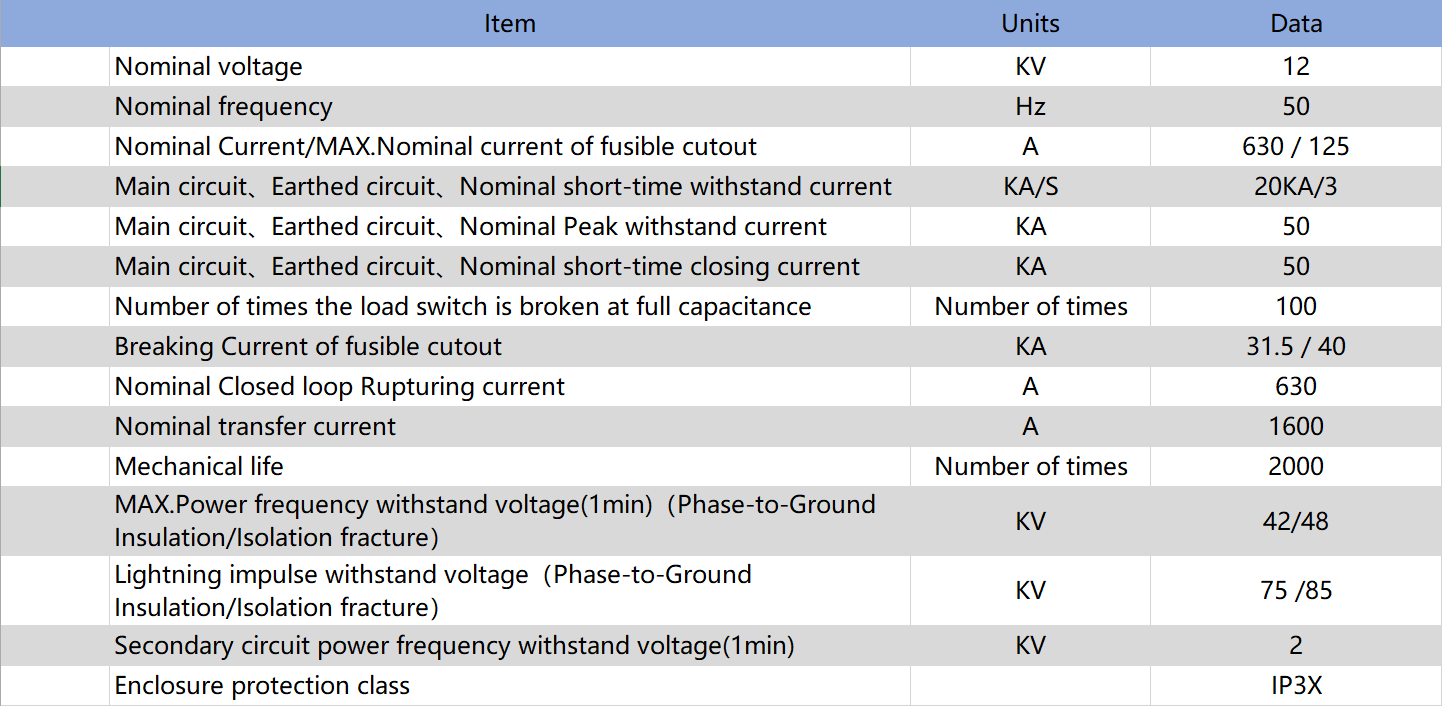 | Item | Units | Data |
|---|---|---|
| Nominal voltage | KV | 12 |
| Nominal frequency | Hz | 50 |
| Nominal Current/MAX.Nominal current of fusible cutout | A | 630 / 125 |
| Main circuit、Earthed circuit、Nominal short-time withstand current | KA/S | 20KA/3 |
| Main circuit、Earthed circuit、Nominal Peak withstand current | KA | 50 |
| Main circuit、Earthed circuit、Nominal short-time closing current | KA | 50 |
| Number of times the load switch is broken at full capacitance | Number of times | 100 |
| Breaking Current of fusible cutout | KA | 31.5 / 40 |
| Nominal Closed loop Rupturing current | A | 630 |
| Nominal transfer current | A | 1600 |
| Mechanical life | Number of times | 2000 |
| MAX.Power frequency withstand voltage(1min)（Phase-to-Ground Insulation/Isolation fracture） | KV | 42/48 |
| Lightning impulse withstand voltage（Phase-to-Ground Insulation/Isolation fracture） | KV | 75 /85 |
| Secondary circuit power frequency withstand voltage(1min) | KV | 2 |
| Enclosure protection class | | IP3X |